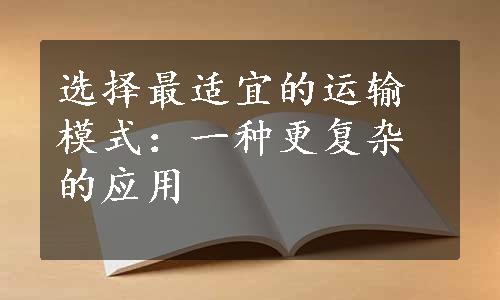 选择最适宜的运输模式：一种更复杂的应用